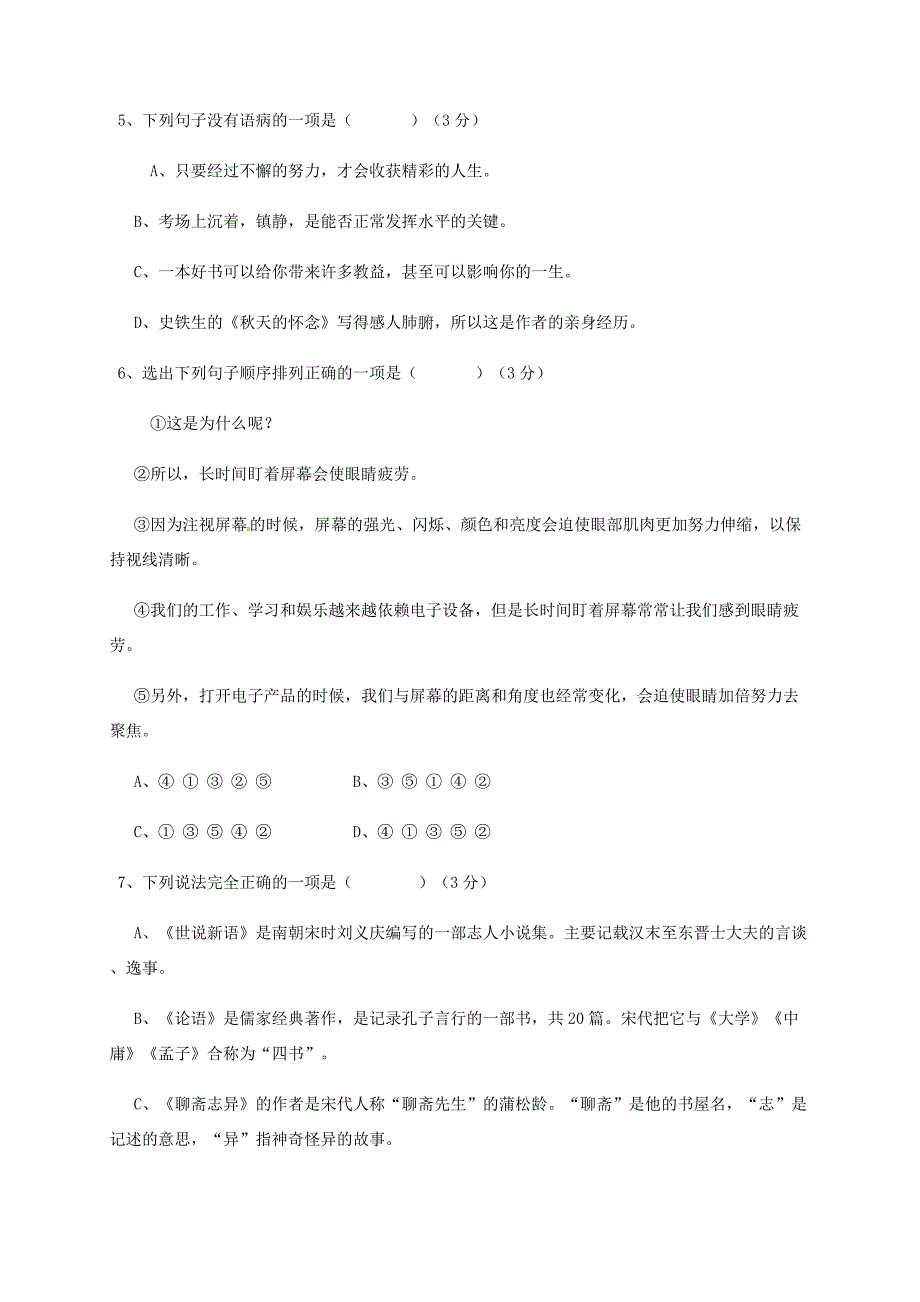 5、下列句子没有语病的一项是（　　　）（3分）

A、只要经过不懈的努力，才会收获精彩的人生。

B、考场上沉着，镇静，是能否正常发挥水平的关键。

C、一本好书可以给你带来许多教益，甚至可以影响你的一生。

D、史铁生的《秋天的怀念》写得感人肺腑，所以这是作者的亲身经历。

6、选出下列句子顺序排列正确的一项是（　　　）（3分）

①这是为什么呢？

②所以，长时间盯着屏幕会使眼睛疲劳。

③因为注视屏幕的时候，屏幕的强光、闪烁、颜色和亮度会迫使眼部肌肉更加努力伸缩，以保持视线清晰。

④我们的工作、学习和娱乐越来越依赖电子设备，但是长时间盯着屏幕常常让我们感到眼睛疲劳。

⑤另外，打开电子产品的时候，我们与屏幕的距离和角度也经常变化，会迫使眼睛加倍努力去聚焦。

A、④ ① ③ ② ⑤　　　　B、③ ⑤ ① ④ ②

C、① ③ ⑤ ④ ②　　　　D、④ ① ③ ⑤ ②

7、下列说法完全正确的一项是（　　　）（3分）

A、《世说新语》是南朝宋时刘义庆编写的一部志人小说集。主要记载汉末至东晋士大夫的言谈、逸事。

B、《论语》是儒家经典著作，是记录孔子言行的一部书，共20篇。宋代把它与《大学》《中庸》《孟子》合称为“四书”。

C、《聊斋志异》的作者是宋代人称“聊斋先生”的蒲松龄。“聊斋”是他的书屋名，“志”是记述的意思，“异”指神奇怪异的故事。